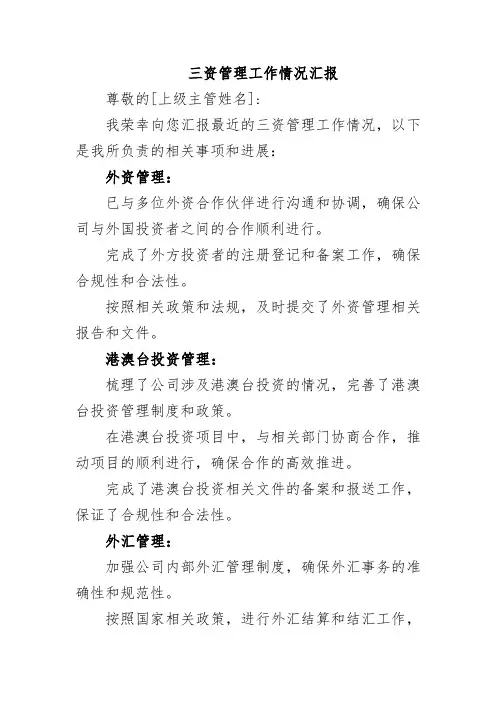 三资管理工作情况汇报

尊敬的[上级主管姓名]:

我荣幸向您汇报最近的三资管理工作情况，以下是我所负责的相关事项和进展：

外资管理：

已与多位外资合作伙伴进行沟通和协调，确保公司与外国投资者之间的合作顺利进行。

完成了外方投资者的注册登记和备案工作，确保合规性和合法性。

按照相关政策和法规，及时提交了外资管理相关报告和文件。

港澳台投资管理：

梳理了公司涉及港澳台投资的情况，完善了港澳台投资管理制度和政策。

在港澳台投资项目中，与相关部门协商合作，推动项目的顺利进行，确保合作的高效推进。

完成了港澳台投资相关文件的备案和报送工作，保证了合规性和合法性。

外汇管理：

加强公司内部外汇管理制度，确保外汇事务的准确性和规范性。

按照国家相关政策，进行外汇结算和结汇工作，